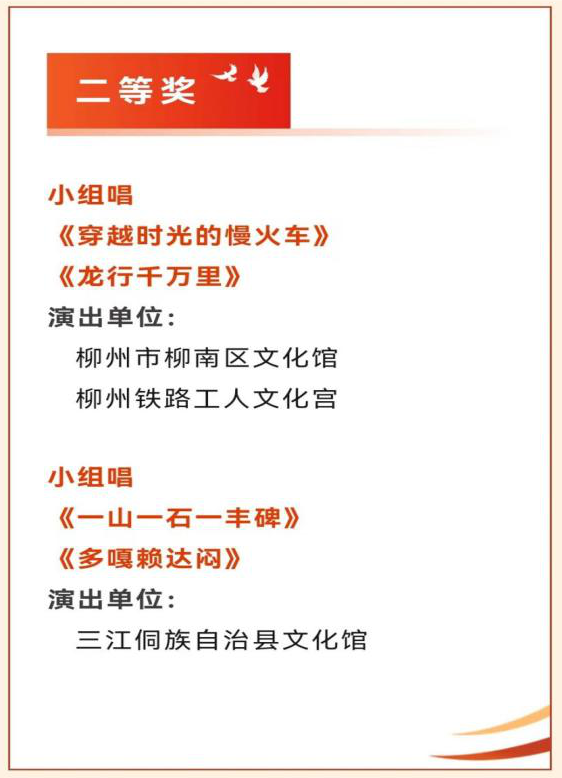 二等奖

小组唱
《穿越时光的慢火车》
《龙行千万里》
演出单位：
柳州市柳南区文化馆
柳州铁路工人文化宫

小组唱
《一山一石一丰碑》
《多嘎赖达闷》
演出单位：
三江侗族自治县文化馆